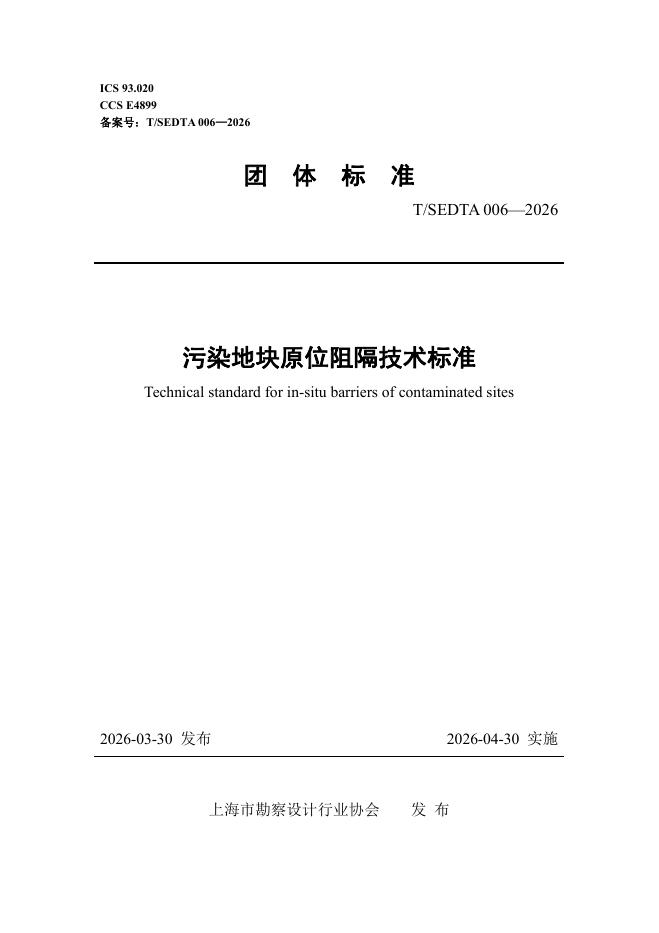 ICS 93.020
CCS E4899
备案号：T/SEDTA 006—2026

团 体 标 准

T/SEDTA 006—2026

污染地块原位阻隔技术标准

Technical standard for in-situ barriers of contaminated sites

2026-03-30 发布

2026-04-30 实施

上海市勘察设计行业协会 发 布